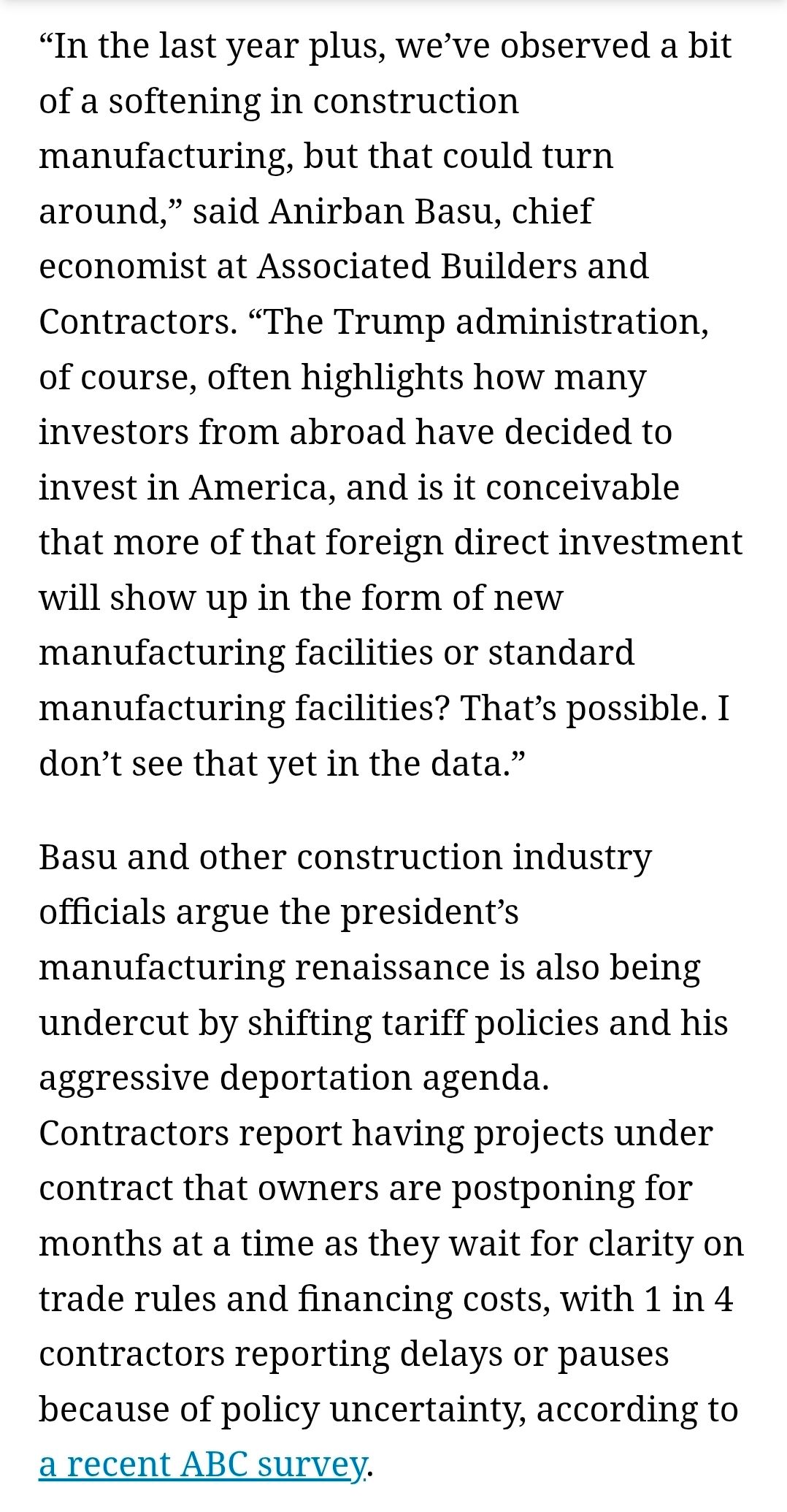 “In the last year plus, we’ve observed a bit of a softening in construction manufacturing, but that could turn around,” said Anirban Basu, chief economist at Associated Builders and Contractors. “The Trump administration, of course, often highlights how many investors from abroad have decided to invest in America, and is it conceivable that more of that foreign direct investment will show up in the form of new manufacturing facilities or standard manufacturing facilities? That’s possible. I don’t see that yet in the data.”

Basu and other construction industry officials argue the president’s manufacturing renaissance is also being undercut by shifting tariff policies and his aggressive deportation agenda. Contractors report having projects under contract that owners are postponing for months at a time as they wait for clarity on trade rules and financing costs, with 1 in 4 contractors reporting delays or pauses because of policy uncertainty, according to a recent ABC survey.